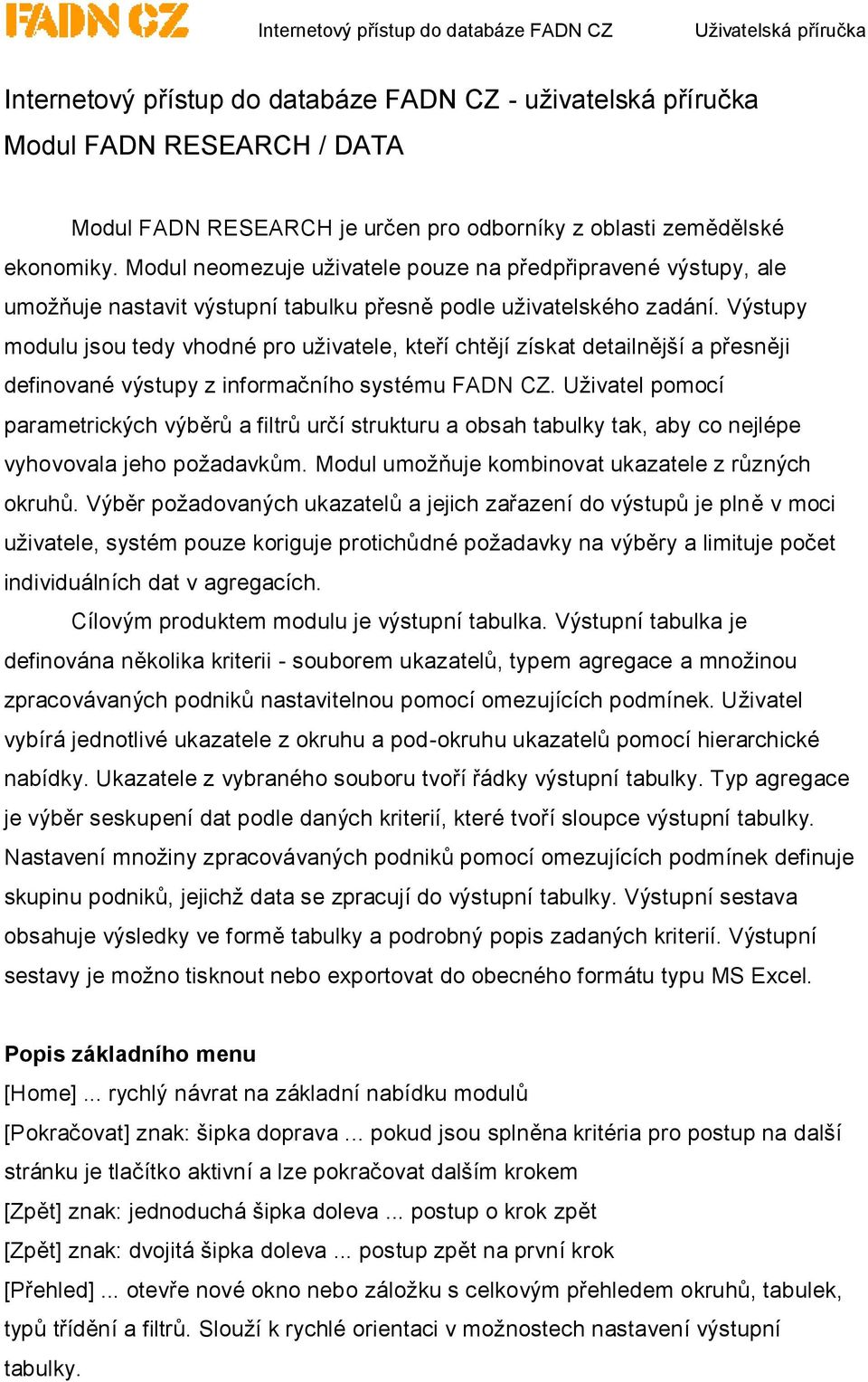 FADN CZ Internetový přístup do databáze FADN CZ Uživatelská příručka

Internetový přístup do databáze FADN CZ - uživatelská příručka
Modul FADN RESEARCH / DATA

Modul FADN RESEARCH je určen pro odborníky z oblasti zemědělské ekonomiky. Modul neomezuje uživatele pouze na předpřipravené výstupy, ale umožňuje nastavit výstupní tabulku přesně podle uživatelského zadání. Výstupy modulu jsou tedy vhodné pro uživatele, kteří chtějí získat detailnější a přesněji definované výstupy z informačního systému FADN CZ. Uživatel pomocí parametrických výběrů a filtrů určí strukturu a obsah tabulky tak, aby co nejlépe vyhovovala jeho požadavkům. Modul umožňuje kombinovat ukazatele z různých okruhů. Výběr požadovaných ukazatelů a jejich zařazení do výstupů je plně v moci uživatele, systém pouze koriguje protichůdné požadavky na výběry a limituje počet individuálních dat v agregacích.

Cílovým produktem modulu je výstupní tabulka. Výstupní tabulka je definována několika kriterii - souborem ukazatelů, typem agregace a množinou zpracovávaných podniků nastavitelnou pomocí omezujících podmínek. Uživatel vybírá jednotlivé ukazatele z okruhu a pod-okruhu ukazatelů pomocí hierarchické nabídky. Ukazatele z vybraného souboru tvoří řádky výstupní tabulky. Typ agregace je výběr seskupení dat podle daných kriterií, které tvoří sloupce výstupní tabulky. Nastavení množiny zpracovávaných podniků pomocí omezujících podmínek definuje skupinu podniků, jejichž data se zpracují do výstupní tabulky. Výstupní sestava obsahuje výsledky ve formě tabulky a podrobný popis zadaných kriterií. Výstupní sestavy je možno tisknout nebo exportovat do obecného formátu typu MS Excel.

Popis základního menu
[Home] ... rychlý návrat na základní nabídku modulů
[Pokračovat] znak: šipka doprava ... pokud jsou splněna kritéria pro postup na další stránku je tlačítko aktivní a lze pokračovat dalším krokem
[Zpět] znak: jednoduchá šipka doleva ... postup o krok zpět
[Zpět] znak: dvojitá šipka doleva ... postup zpět na první krok
[Přehled] ... otevře nové okno nebo záložku s celkovým přehledem okruhů, tabulek, typů třídění a filtrů. Slouží k rychlé orientaci v možnostech nastavení výstupní tabulky.